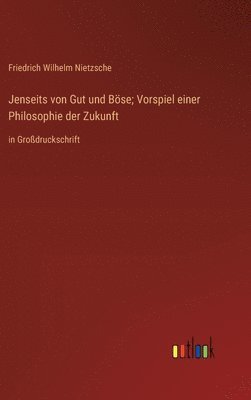 Friedrich Wilhelm Nietzsche

Jenseits von Gut und Böse; Vorspiel einer Philosophie der Zukunft

in Großdruckschrift

outlook